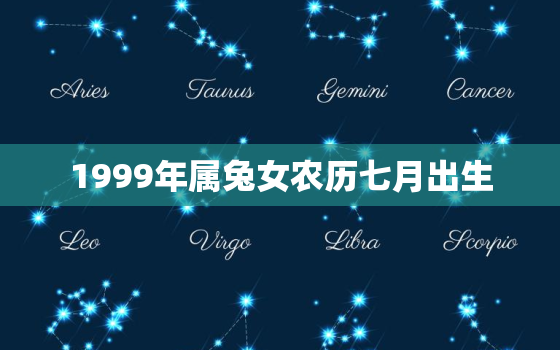 Aries Taurus Gemini Cancer

1999年属兔女农历七月出生

Leo Virgo Libra Scorpio